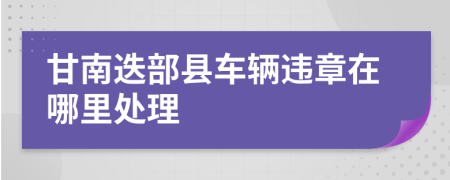 甘南迭部县车辆违章在哪里处理